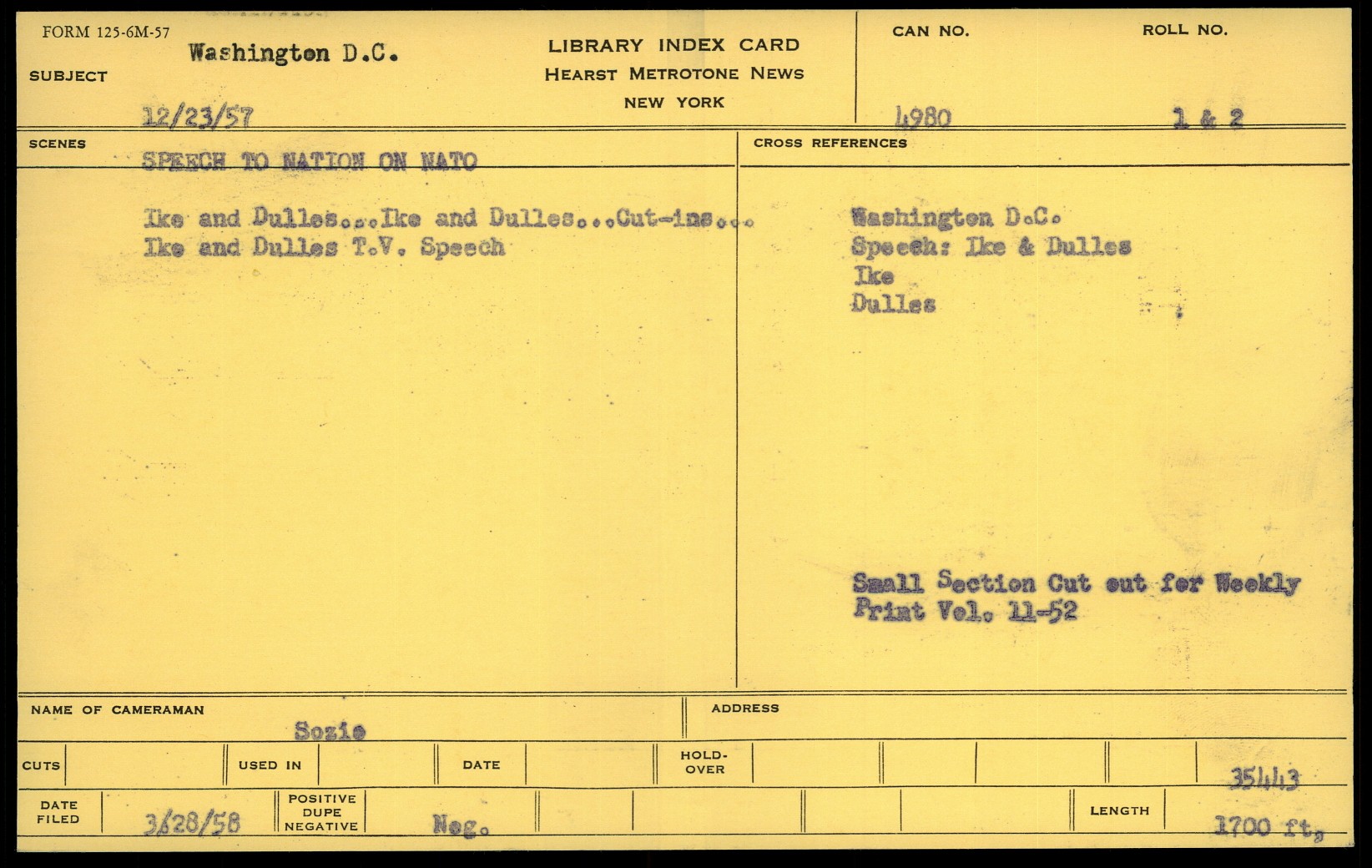 FORM 125-6M-57

SUBJECT Washington D.C.

12/23/57

LIBRARY INDEX CARD
HEARST METROTONE NEWS
NEW YORK

CAN NO.
4980

ROLL NO.
1 & 2

SCENES
SPEECH TO NATION ON NATO

Ike and Dulles...Ike and Dulles...Cut-ins... Ike and Dulles T.V. Speech

CROSS REFERENCES

Washington D.C.
Speech: Ike & Dulles
Ike
Dulles

Small Section Cut out for Weekly Print Vol. 11-52

NAME OF CAMERAMAN
Sozio

ADDRESS

CUTS

USED IN

DATE

HOLD-OVER

35443

DATE FILED
3/28/58

POSITIVE DUPE NEGATIVE
Neg.

LENGTH
1700 ft.